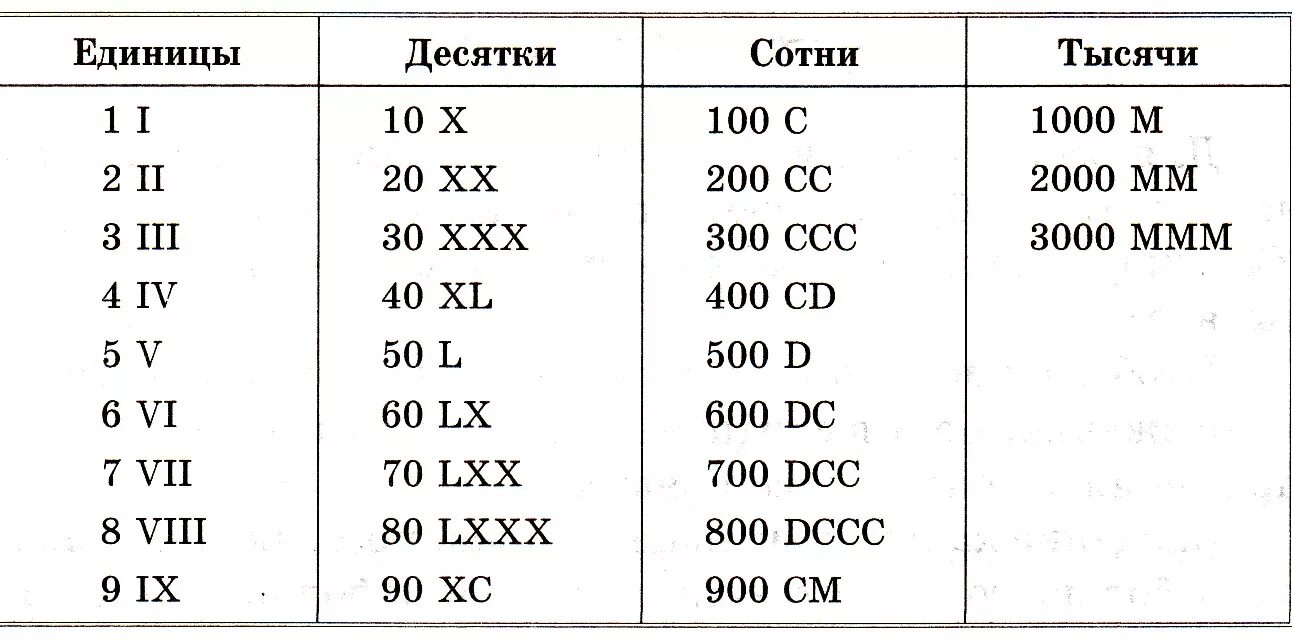 | Единицы | Десятки | Сотни | Тысячи |
|---|---|---|---|
| 1 I | 10 X | 100 C | 1000 M |
| 2 II | 20 XX | 200 CC | 2000 MM |
| 3 III | 30 XXX | 300 CCC | 3000 MMM |
| 4 IV | 40 XL | 400 CD | |
| 5 V | 50 L | 500 D | |
| 6 VI | 60 LX | 600 DC | |
| 7 VII | 70 LXX | 700 DCC | |
| 8 VIII | 80 LXXX | 800 DCCC | |
| 9 IX | 90 XC | 900 CM | |